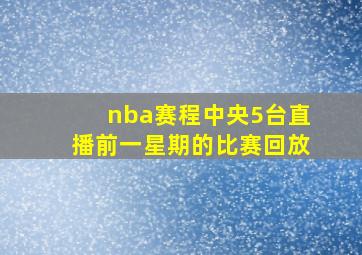 nba赛程中央5台直播前一星期的比赛回放